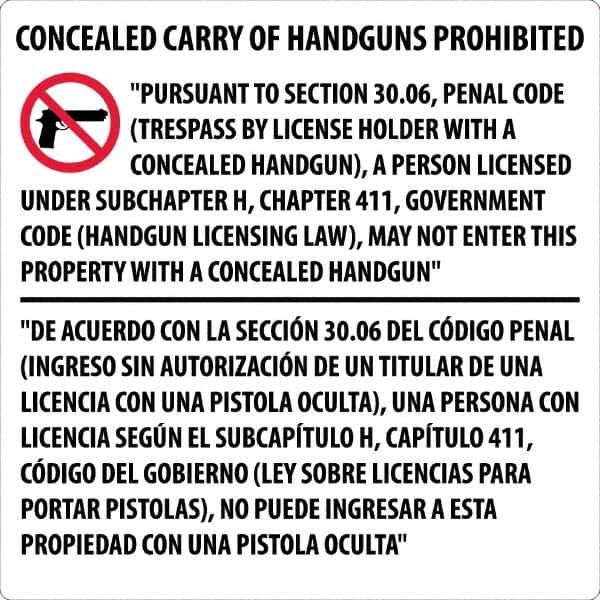 CONCEALED CARRY OF HANDGUNS PROHIBITED

"PURSUANT TO SECTION 30.06, PENAL CODE (TRESPASS BY LICENSE HOLDER WITH A CONCEALED HANDGUN), A PERSON LICENSED UNDER SUBCHAPTER H, CHAPTER 411, GOVERNMENT CODE (HANDGUN LICENSING LAW), MAY NOT ENTER THIS PROPERTY WITH A CONCEALED HANDGUN"

"DE ACUERDO CON LA SECCIÓN 30.06 DEL CÓDIGO PENAL (INGRESO SIN AUTORIZACIÓN DE UN TITULAR DE UNA LICENCIA CON UNA PISTOLA OCULTA), UNA PERSONA CON LICENCIA SEGÚN EL SUBCAPÍTULO H, CAPÍTULO 411, CÓDIGO DEL GOBIERNO (LEY SOBRE LICENCIAS PARA PORTAR PISTOLAS), NO PUEDE INGRESAR A ESTA PROPIEDAD CON UNA PISTOLA OCULTA"